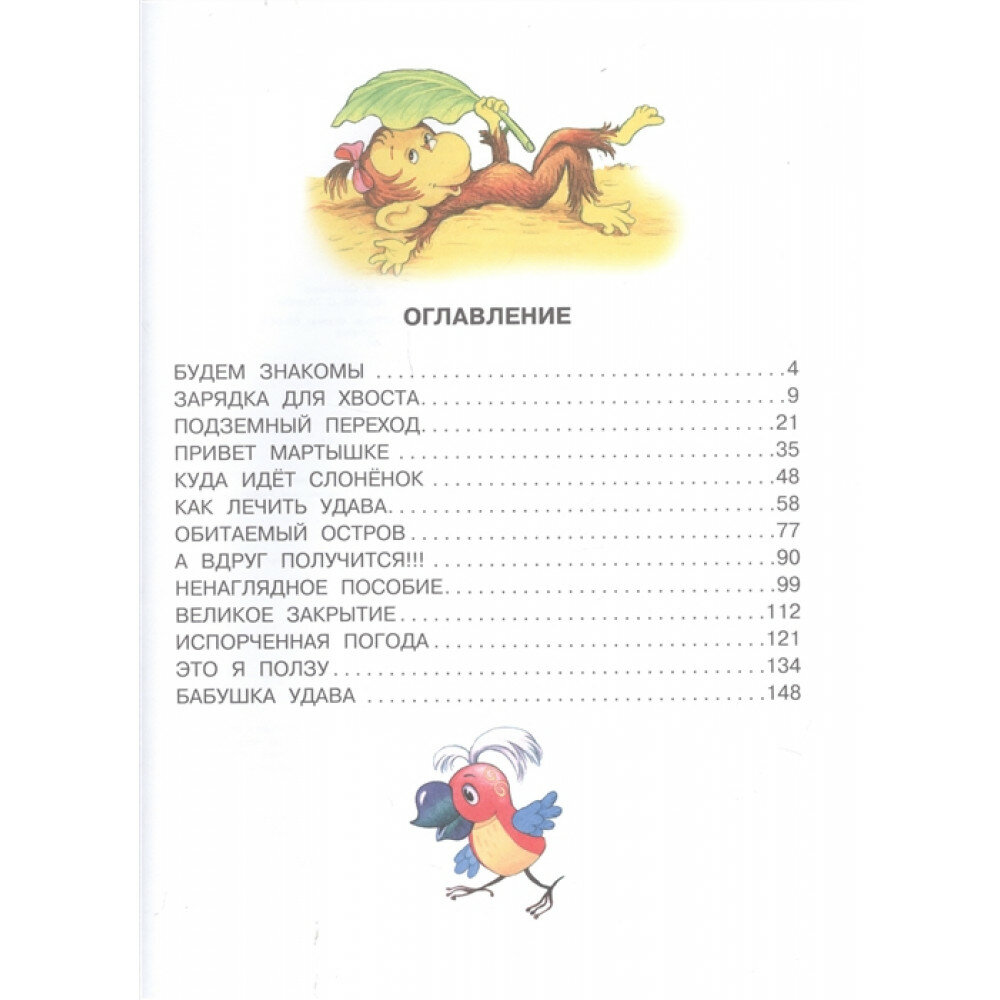 ОГЛАВЛЕНИЕ

БУДЕМ ЗНАКОМЫ 4
ЗАРЯДКА ДЛЯ ХВОСТА 9
ПОДЗЕМНЫЙ ПЕРЕХОД 21
ПРИВЕТ МАРТЫШКЕ 35
КУДА ИДЁТ СЛОНЁНОК 48
КАК ЛЕЧИТЬ УДАВА 58
ОБИТАЕМЫЙ ОСТРОВ 77
А ВДРУГ ПОЛУЧИТСЯ!!! 90
НЕНАГЛЯДНОЕ ПОСОБИЕ 99
ВЕЛИКОЕ ЗАКРЫТИЕ 112
ИСПОРЧЕННАЯ ПОГОДА 121
ЭТО Я ПОЛЗУ 134
БАБУШКА УДАВА 148